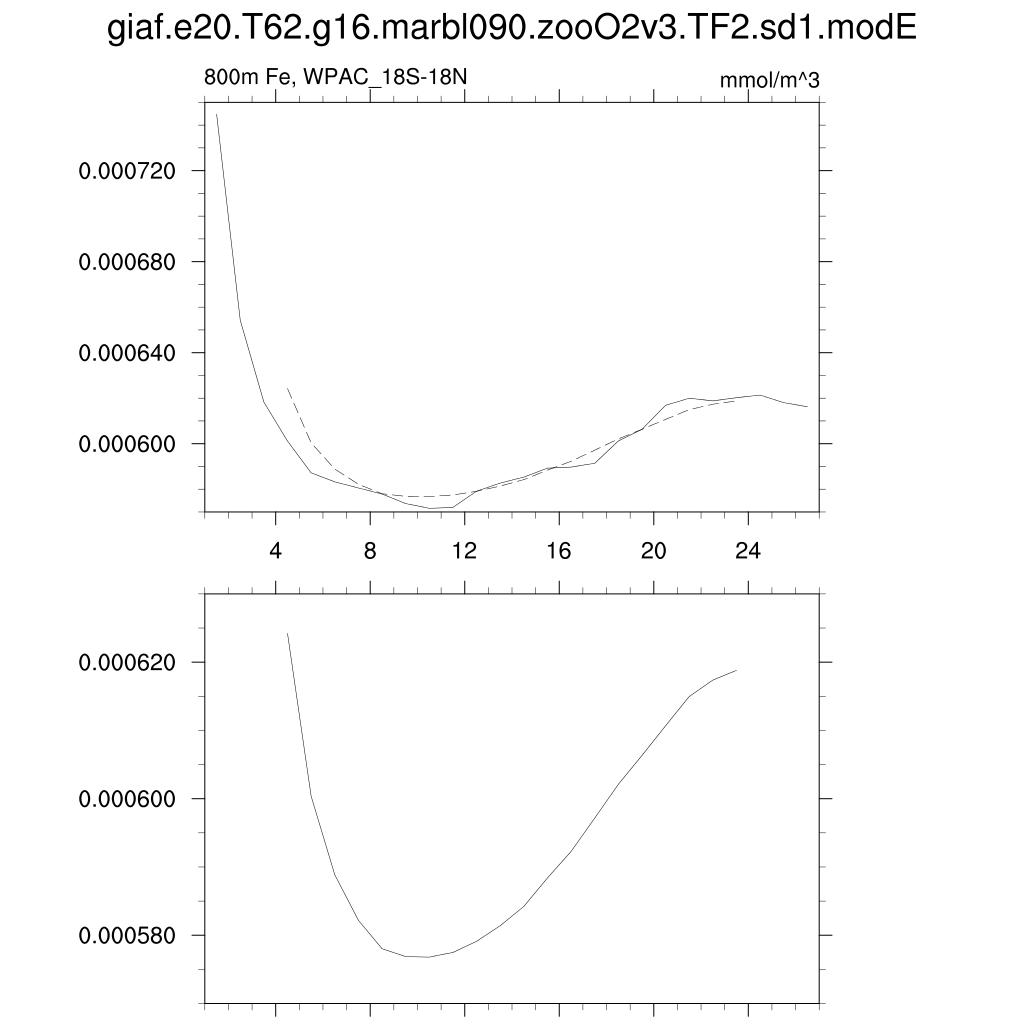 giaf.e20.T62.g16.marbl090.zooO2v3.TF2.sd1.modE

800m Fe, WPAC_18S-18N

mmol/m^3

0.000720
0.000680
0.000640
0.000600

4
8
12
16
20
24

0.000620
0.000600
0.000580